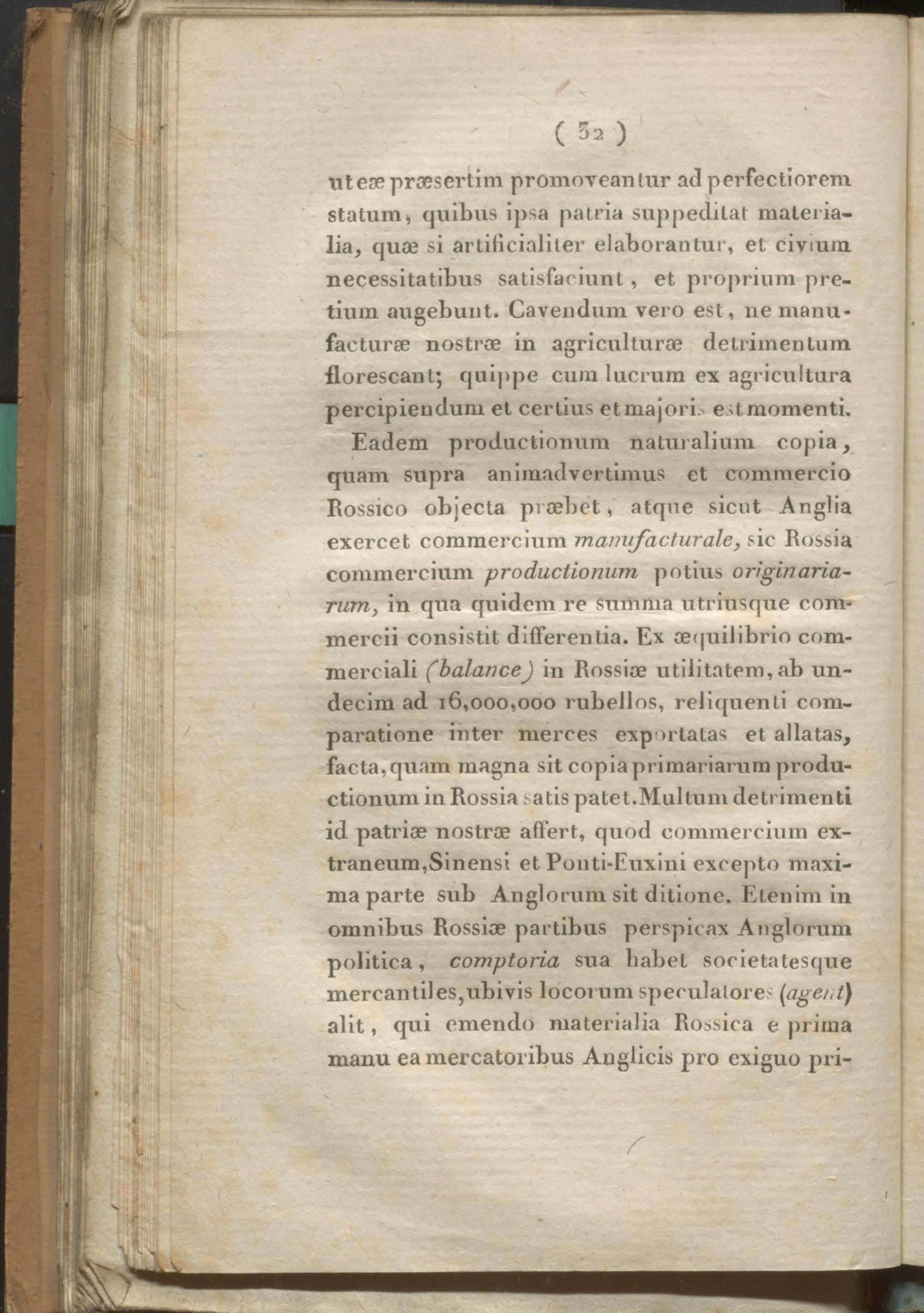 ( 32 )

ut eæ præsertim promoveantur ad perfectiorem statum, quibus ipsa patria suppeditat materialia, quæ si artificialiter elaborantur, et civium necessitatibus satisfaciunt, et proprium pretium augebunt. Cavendum vero est, ne manufacturæ nostræ in agriculturæ detrimentum florescant; quippe cum lucrum ex agricultura percipiendum et certius et majoris est momenti.

Eadem productionum naturalium copia, quam supra animadvertimus et commercio Rossico objecta præbet, atque sicut Anglia exercet commercium manufacturale, sic Rossia commercium productionum potius originariarum, in qua quidem re summa utriusque commercii consistit differentia. Ex æquilibrio commerciali (balance) in Rossiæ utilitatem, ab undecim ad 16,000,000 rubellos, reliquenti comparatione inter merces exportatas et allatas, facta, quam magna sit copia primariarum productionum in Rossia satis patet. Multum detrimenti id patriæ nostræ affert, quod commercium extraneum, Sinensi et Ponti-Euxini excepto maxima parte sub Anglorum sit ditione. Etenim in omnibus Rossiæ partibus perspicax Anglorum politica, comptoria sua habet societatesque mercantiles, ubivis locorum speculatores (agent) alit, qui emendo materialia Rossica e prima manu ea mercatoribus Anglicis pro exiguo pri-